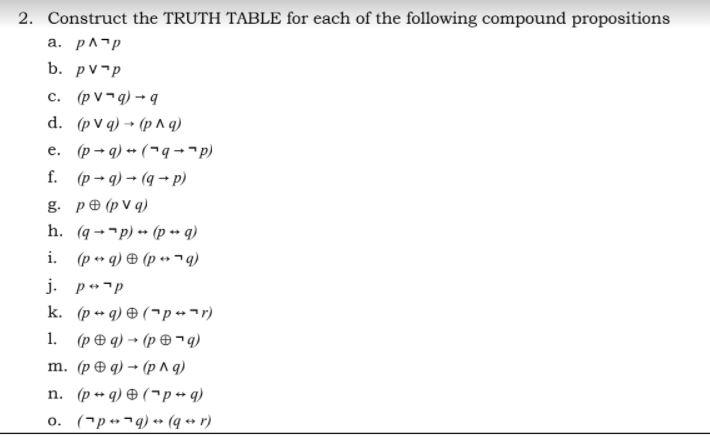 2. Construct the TRUTH TABLE for each of the following compound propositions

a. $p \wedge \neg p$

b. $p \vee \neg p$

c. $(p \vee \neg q) \rightarrow q$

d. $(p \vee q) \rightarrow (p \wedge q)$

e. $(p \rightarrow q) \leftrightarrow (\neg q \rightarrow \neg p)$

f. $(p \rightarrow q) \rightarrow (q \rightarrow p)$

g. $p \oplus (p \vee q)$

h. $(q \rightarrow \neg p) \leftrightarrow (p \leftrightarrow q)$

i. $(p \leftrightarrow q) \oplus (p \leftrightarrow \neg q)$

j. $p \leftrightarrow \neg p$

k. $(p \leftrightarrow q) \oplus (\neg p \leftrightarrow \neg r)$

l. $(p \oplus q) \rightarrow (p \oplus \neg q)$

m. $(p \oplus q) \rightarrow (p \wedge q)$

n. $(p \leftrightarrow q) \oplus (\neg p \leftrightarrow q)$

o. $(\neg p \leftrightarrow \neg q) \leftrightarrow (q \leftrightarrow r)$